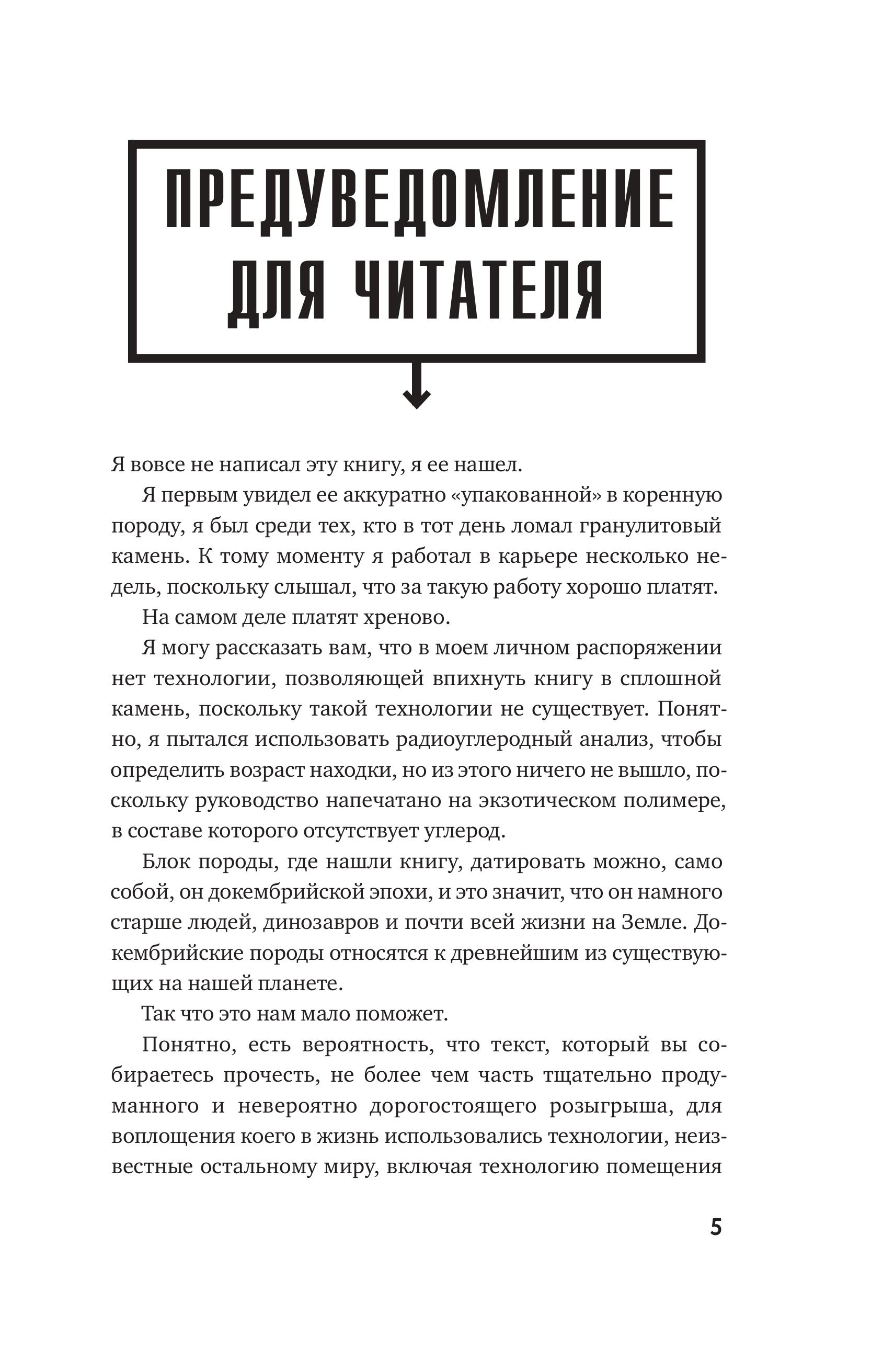 ПРЕДУВЕДОМЛЕНИЕ ДЛЯ ЧИТАТЕЛЯ

Я вовсе не написал эту книгу, я ее нашел.

Я первым увидел ее аккуратно «упакованной» в коренную породу, я был среди тех, кто в тот день ломал гранулитовый камень. К тому моменту я работал в карьере несколько недель, поскольку слышал, что за такую работу хорошо платят.

На самом деле платят хреново.

Я могу рассказать вам, что в моем личном распоряжении нет технологии, позволяющей впихнуть книгу в сплошной камень, поскольку такой технологии не существует. Понятно, я пытался использовать радиоуглеродный анализ, чтобы определить возраст находки, но из этого ничего не вышло, поскольку руководство напечатано на экзотическом полимере, в составе которого отсутствует углерод.

Блок породы, где нашли книгу, датировать можно, само собой, он докембрийской эпохи, и это значит, что он намного старше людей, динозавров и почти всей жизни на Земле. Докембрийские породы относятся к древнейшим из существующих на нашей планете.

Так что это нам мало поможет.

Понятно, есть вероятность, что текст, который вы собираетесь прочесть, не более чем часть тщательно продуманного и невероятно дорогостоящего розыгрыша, для воплощения коего в жизнь использовались технологии, неизвестные остальному миру, включая технологию помещения

5